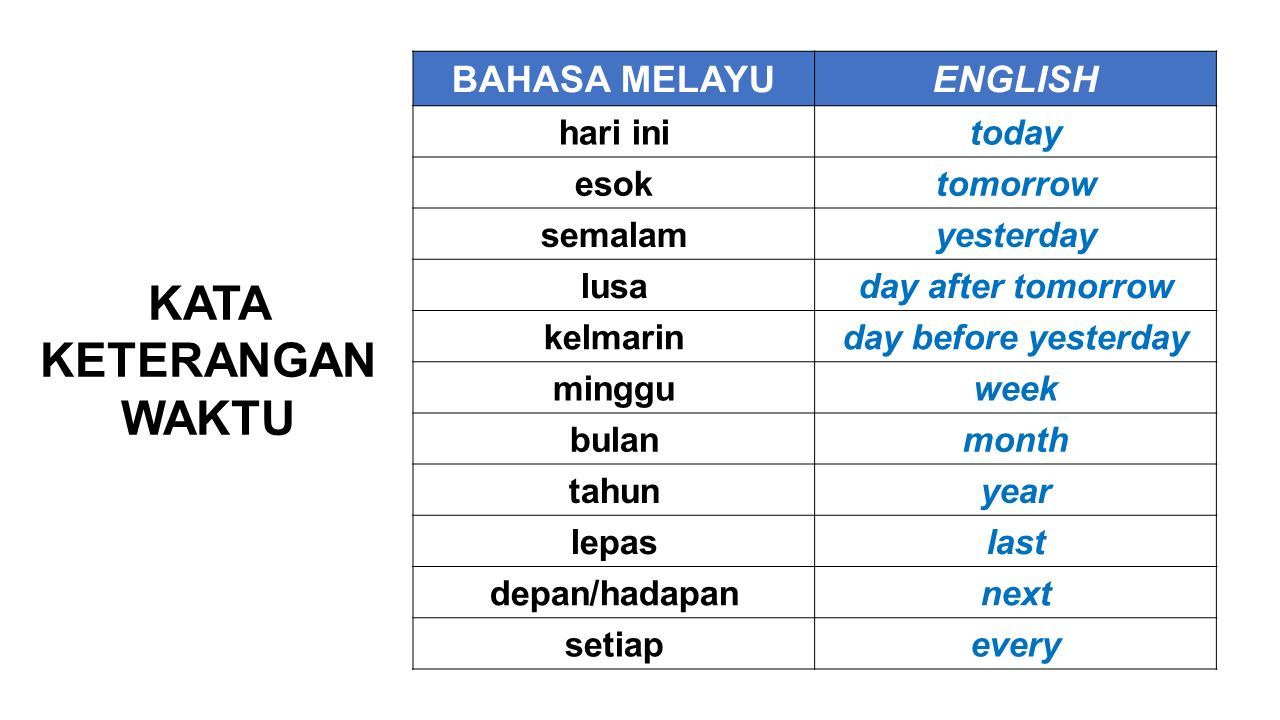 KATA KETERANGAN WAKTU

| BAHASA MELAYU | ENGLISH |
|---|---|
| hari ini | today |
| esok | tomorrow |
| semalam | yesterday |
| lusa | day after tomorrow |
| kelmarin | day before yesterday |
| minggu | week |
| bulan | month |
| tahun | year |
| lepas | last |
| depan/hadapan | next |
| setiap | every |